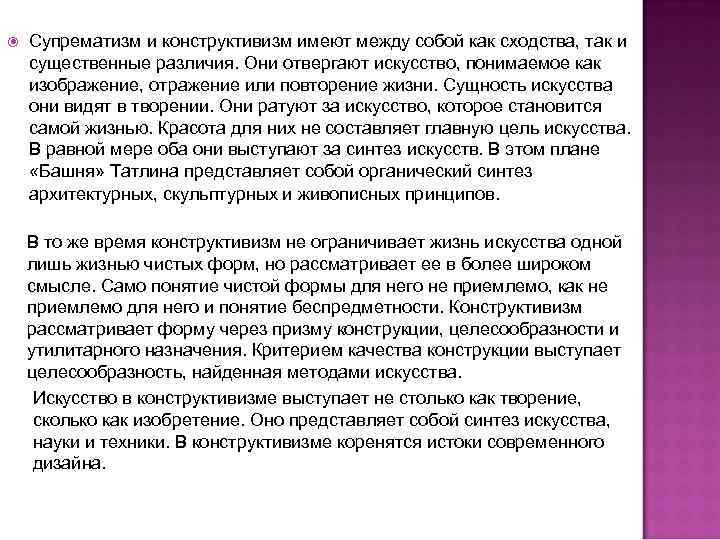 Супрематизм и конструктивизм имеют между собой как сходства, так и существенные различия. Они отвергают искусство, понимаемое как изображение, отражение или повторение жизни. Сущность искусства они видят в творении. Они ратуют за искусство, которое становится самой жизнью. Красота для них не составляет главную цель искусства. В равной мере оба они выступают за синтез искусств. В этом плане «Башня» Татлина представляет собой органический синтез архитектурных, скульптурных и живописных принципов.

В то же время конструктивизм не ограничивает жизнь искусства одной лишь жизнью чистых форм, но рассматривает ее в более широком смысле. Само понятие чистой формы для него не приемлемо, как не приемлемо для него и понятие беспредметности. Конструктивизм рассматривает форму через призму конструкции, целесообразности и утилитарного назначения. Критерием качества конструкции выступает целесообразность, найденная методами искусства.

Искусство в конструктивизме выступает не столько как творение, сколько как изобретение. Оно представляет собой синтез искусства, науки и техники. В конструктивизме коренятся истоки современного дизайна.